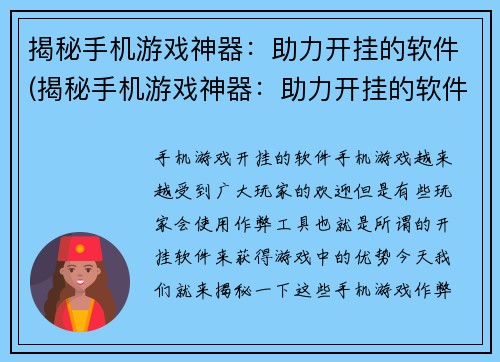 揭秘手机游戏神器：助力开挂的软件(揭秘手机游戏神器：助力开挂的软件

手机游戏开挂的软件手机游戏越来越受到广大玩家的欢迎但是有些玩家会使用作弊工具也就是所谓的开挂软件来获得游戏中的优势今天我们就来揭秘一下这些手机游戏作弊